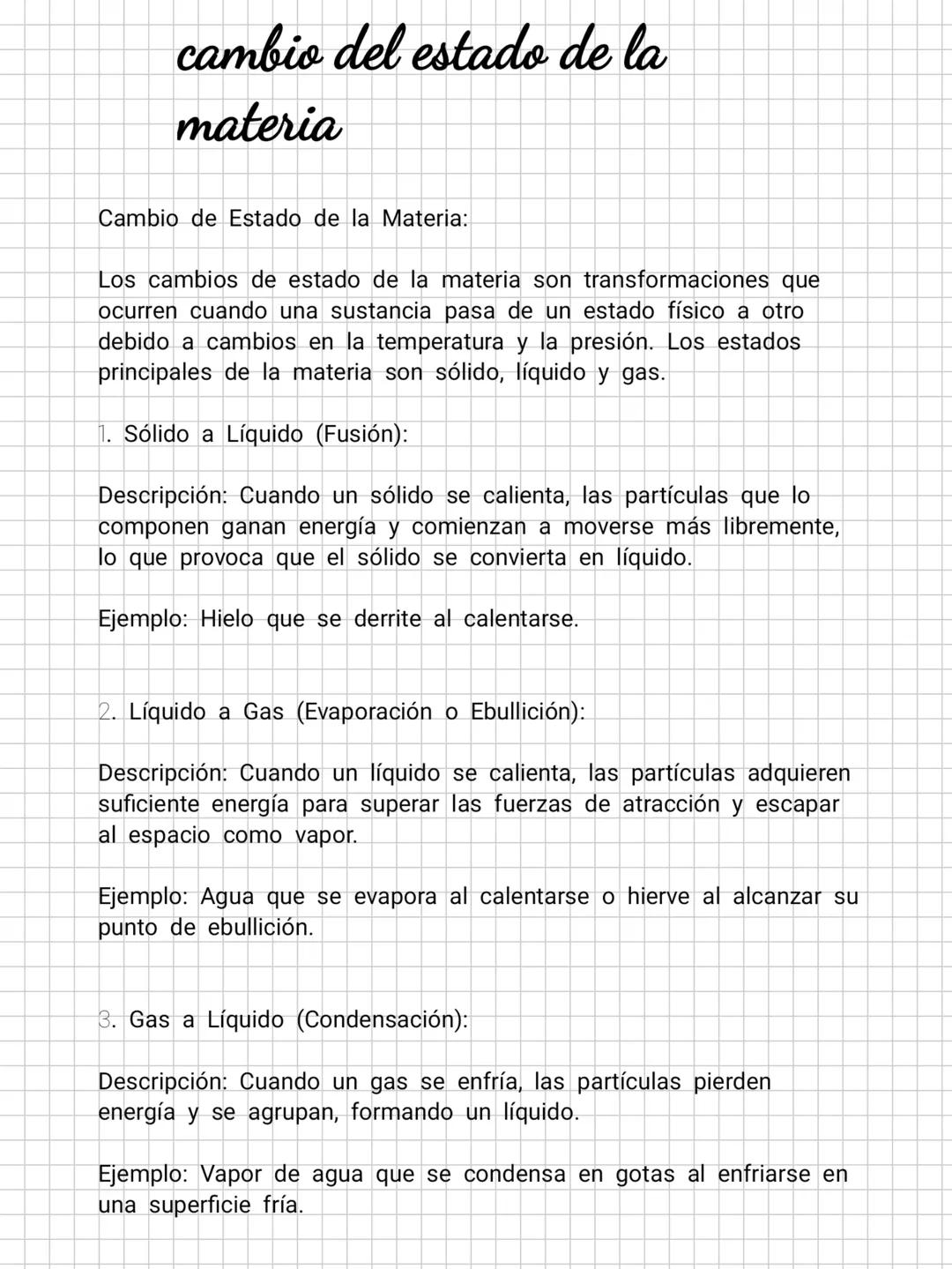 cambio del estado de la materia

Cambio de Estado de la Materia:

Los cambios de estado de la materia son transformaciones que ocurren cuando una sustancia pasa de un estado físico a otro debido a cambios en la temperatura y la presión. Los estados principales de la materia son sólido, líquido y gas.

1. Sólido a Líquido (Fusión):

Descripción: Cuando un sólido se calienta, las partículas que lo componen ganan energía y comienzan a moverse más libremente, lo que provoca que el sólido se convierta en líquido.

Ejemplo: Hielo que se derrite al calentarse.

2. Líquido a Gas (Evaporación o Ebullición):

Descripción: Cuando un líquido se calienta, las partículas adquieren suficiente energía para superar las fuerzas de atracción y escapar al espacio como vapor.

Ejemplo: Agua que se evapora al calentarse o hierve al alcanzar su punto de ebullición.

3. Gas a Líquido (Condensación):

Descripción: Cuando un gas se enfría, las partículas pierden energía y se agrupan, formando un líquido.

Ejemplo: Vapor de agua que se condensa en gotas al enfriarse en una superficie fría.